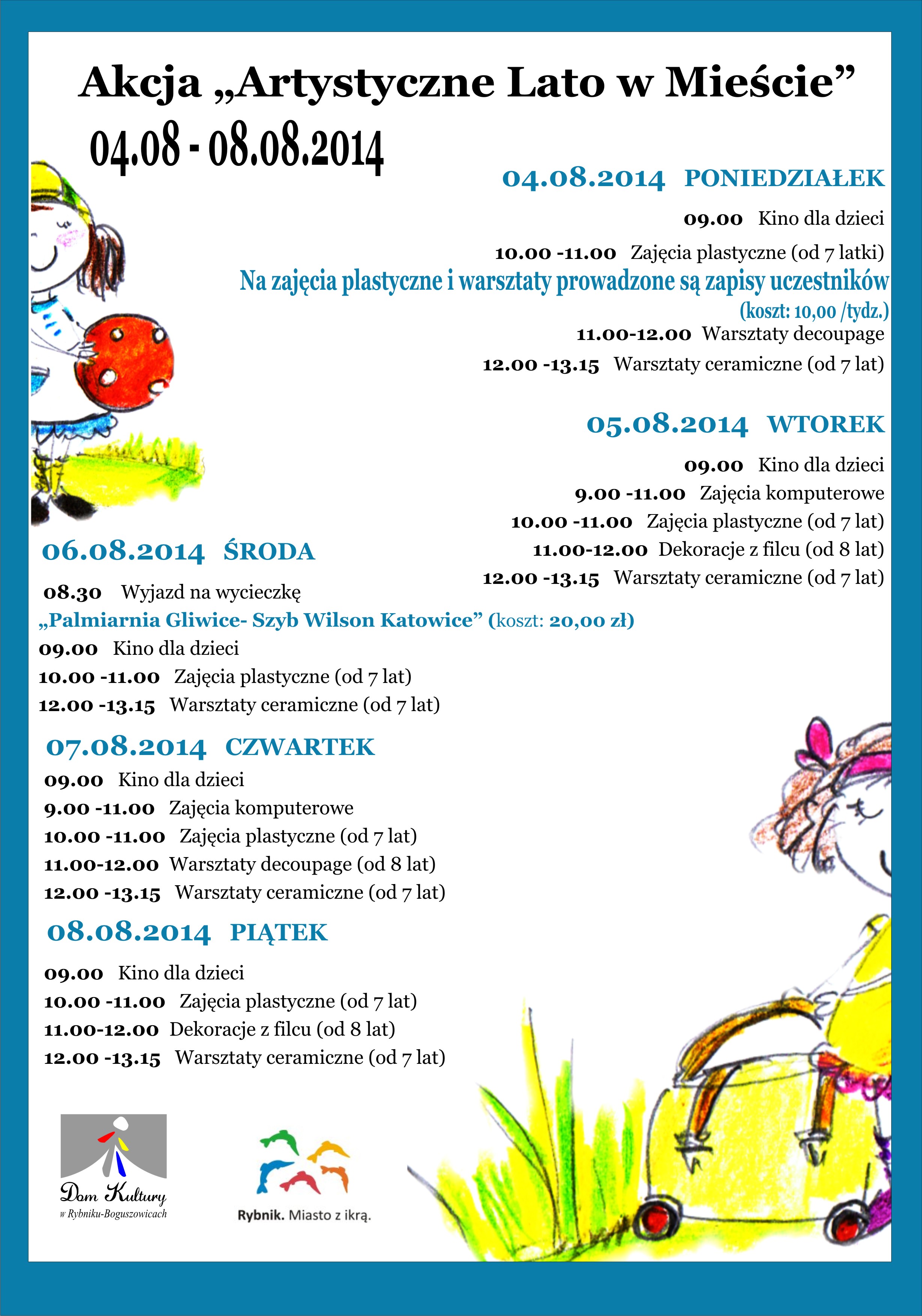 Akcja „Artystyczne Lato w Mieście”

04.08 - 08.08.2014

04.08.2014 PONIEDZIAŁEK

09.00 Kino dla dzieci

10.00 -11.00 Zajęcia plastyczne (od 7 latki)

Na zajęcia plastyczne i warsztaty prowadzone są zapisy uczestników (koszt: 10,00 /tydz.)

11.00-12.00 Warsztaty decoupage

12.00 -13.15 Warsztaty ceramiczne (od 7 lat)

05.08.2014 WTOREK

09.00 Kino dla dzieci

9.00 -11.00 Zajęcia komputerowe

10.00 -11.00 Zajęcia plastyczne (od 7 lat)

11.00-12.00 Dekoracje z filcu (od 8 lat)

12.00 -13.15 Warsztaty ceramiczne (od 7 lat)

06.08.2014 ŚRODA

08.30 Wyjazd na wycieczkę

„Palmiarnia Gliwice- Szyb Wilson Katowice” (koszt: 20,00 zł)

09.00 Kino dla dzieci

10.00 -11.00 Zajęcia plastyczne (od 7 lat)

12.00 -13.15 Warsztaty ceramiczne (od 7 lat)

07.08.2014 CZWARTEK

09.00 Kino dla dzieci

9.00 -11.00 Zajęcia komputerowe

10.00 -11.00 Zajęcia plastyczne (od 7 lat)

11.00-12.00 Warsztaty decoupage (od 8 lat)

12.00 -13.15 Warsztaty ceramiczne (od 7 lat)

08.08.2014 PIĄTEK

09.00 Kino dla dzieci

10.00 -11.00 Zajęcia plastyczne (od 7 lat)

11.00-12.00 Dekoracje z filcu (od 8 lat)

12.00 -13.15 Warsztaty ceramiczne (od 7 lat)

Dom Kultury w Rybniku-Boguszowicach

Rybnik. Miasto z ikrą.